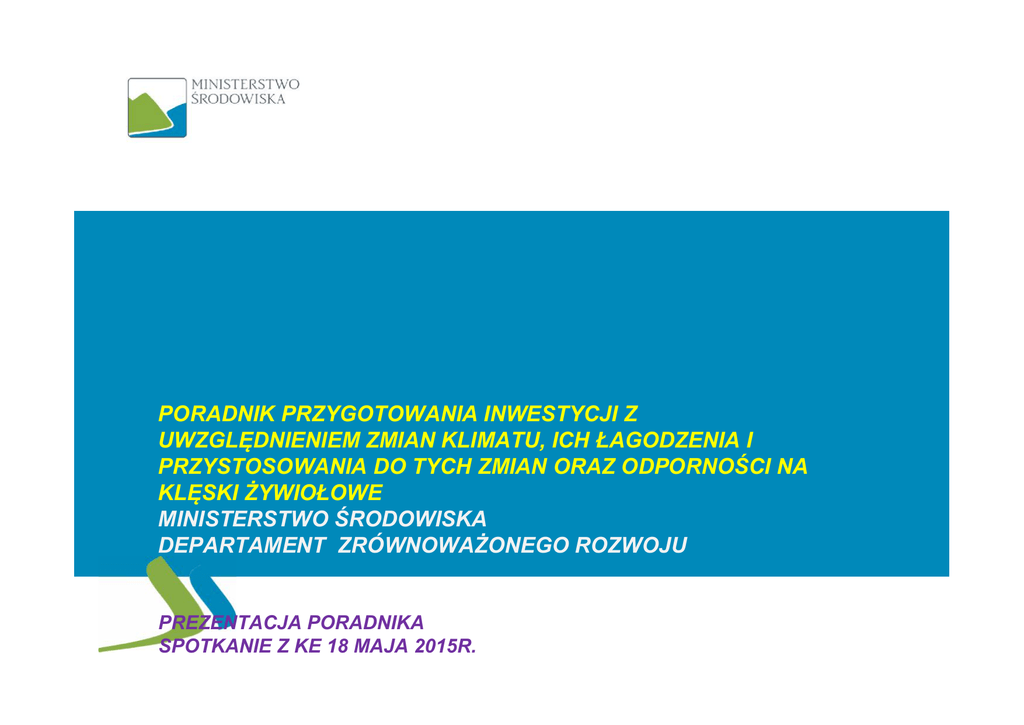 MINISTERSTWO
ŚRODOWISKA

PORADNIK PRZYGOTOWANIA INWESTYCJI Z UWZGLĘDNIENIEM ZMIAN KLIMATU, ICH ŁAGODZENIA I PRZYSTOSOWANIA DO TYCH ZMIAN ORAZ ODPORNOŚCI NA KLĘSKI ŻYWIOŁOWE
MINISTERSTWO ŚRODOWISKA
DEPARTAMENT ZRÓWNOWAŻONEGO ROZWOJU

PREZENTACJA PORADNIKA
SPOTKANIE Z KE 18 MAJA 2015R.